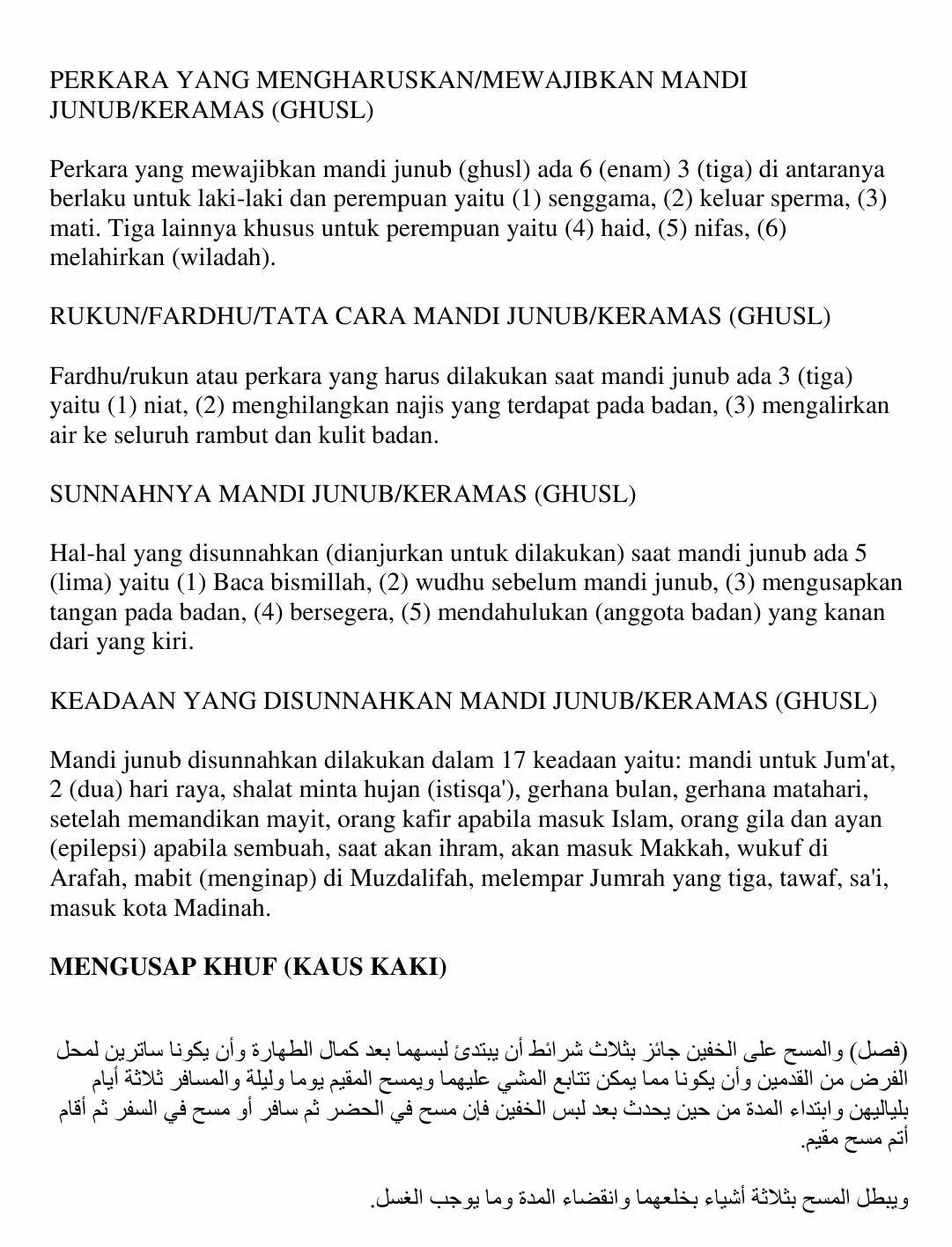 PERKARA YANG MENGHARUSKAN/MEWAJIBKAN MANDI JUNUB/KERAMAS (GHUSL)

Perkara yang mewajibkan mandi junub (ghusl) ada 6 (enam) 3 (tiga) di antaranya berlaku untuk laki-laki dan perempuan yaitu (1) senggama, (2) keluar sperma, (3) mati. Tiga lainnya khusus untuk perempuan yaitu (4) haid, (5) nifas, (6) melahirkan (wiladah).

RUKUN/FARDHU/TATA CARA MANDI JUNUB/KERAMAS (GHUSL)

Fardhu/rukun atau perkara yang harus dilakukan saat mandi junub ada 3 (tiga) yaitu (1) niat, (2) menghilangkan najis yang terdapat pada badan, (3) mengalirkan air ke seluruh rambut dan kulit badan.

SUNNAHNYA MANDI JUNUB/KERAMAS (GHUSL)

Hal-hal yang disunnahkan (dianjurkan untuk dilakukan) saat mandi junub ada 5 (lima) yaitu (1) Baca bismillah, (2) wudhu sebelum mandi junub, (3) mengusapkan tangan pada badan, (4) bersegera, (5) mendahulukan (anggota badan) yang kanan dari yang kiri.

KEADAAN YANG DISUNNAHKAN MANDI JUNUB/KERAMAS (GHUSL)

Mandi junub disunnahkan dilakukan dalam 17 keadaan yaitu: mandi untuk Jum'at, 2 (dua) hari raya, shalat minta hujan (istisqa'), gerhana bulan, gerhana matahari, setelah memandikan mayit, orang kafir apabila masuk Islam, orang gila dan ayan (epilepsi) apabila sembuah, saat akan ihram, akan masuk Makkah, wukuf di Arafah, mabit (menginap) di Muzdalifah, melempar Jumrah yang tiga, tawaf, sa'i, masuk kota Madinah.

MENGUSAP KHUF (KAUS KAKI)

(فصل) والمسح على الخفين جائز بثلاث شرائط أن يبتدئ لبسهما بعد كمال الطهارة وأن يكونا ساترين لمحل الفرض من القدمين وأن يكونا مما يمكن تتابع المشي عليهما ويمسح المقيم يوما وليلة والمسافر ثلاثة أيام بلياليهن وابتداء المدة من حين يحدث بعد لبس الخفين فإن مسح في الحضر ثم سافر أو مسح في السفر ثم أقام أتم مسح مقيم.

ويبطل المسح بثلاثة أشياء بخلعهما وانقضاء المدة وما يوجب الغسل.